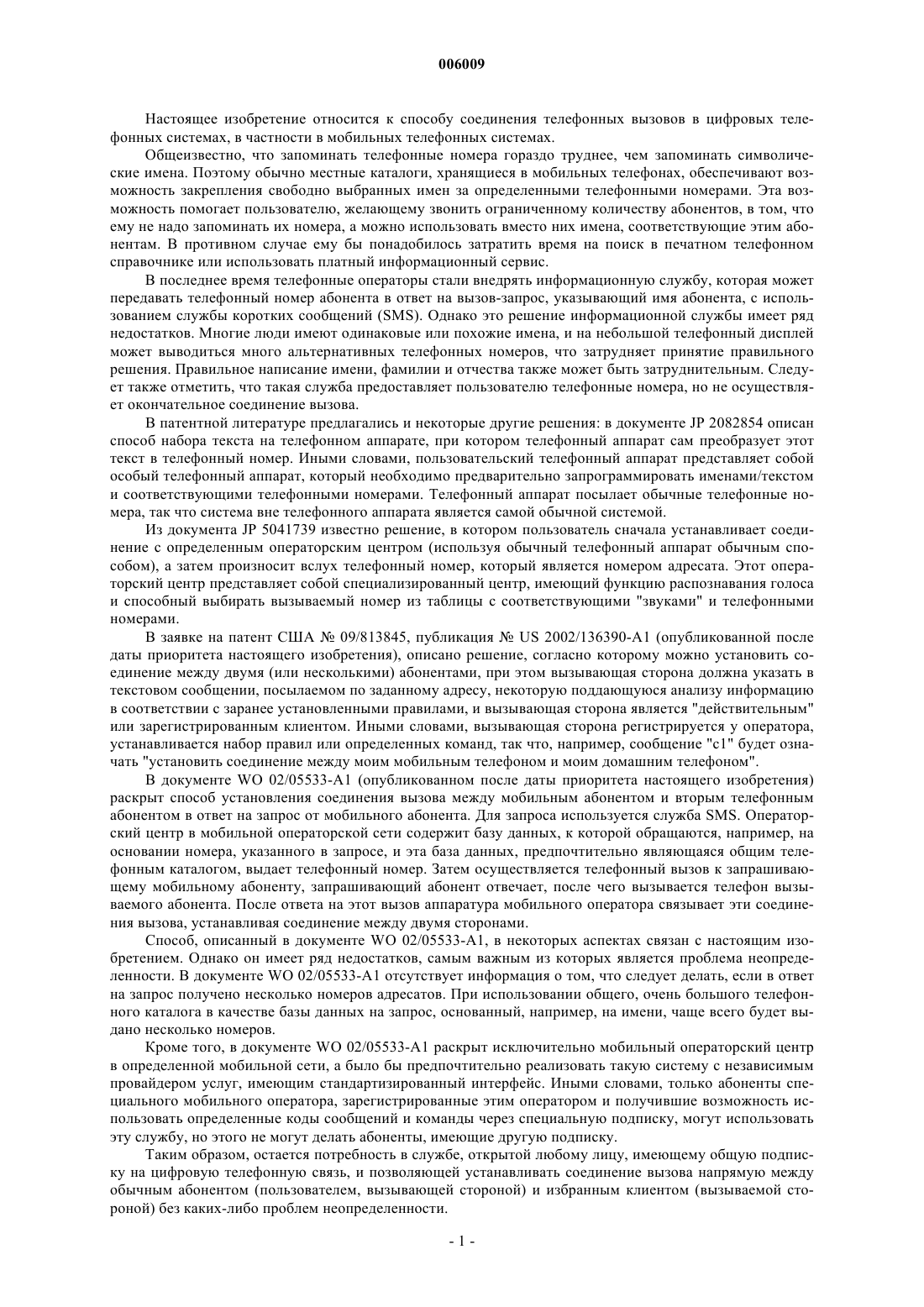 006009

Настоящее изобретение относится к способу соединения телефонных вызовов в цифровых телефонных системах, в частности в мобильных телефонных системах.

Общеизвестно, что запоминать телефонные номера гораздо труднее, чем запоминать символические имена. Поэтому обычно местные каталоги, хранящиеся в мобильных телефонах, обеспечивают возможность закрепления свободно выбранных имен за определенными телефонными номерами. Эта возможность помогает пользователю, желающему звонить ограниченному количеству абонентов, в том, что ему не надо запоминать их номера, а можно использовать вместо них имена, соответствующие этим абонентам. В противном случае ему бы понадобилось затратить время на поиск в печатном телефонном справочнике или использовать платный информационный сервис.

В последнее время телефонные операторы стали внедрять информационную службу, которая может передавать телефонный номер абонента в ответ на вызов-запрос, указывающий имя абонента, с использованием службы коротких сообщений (SMS). Однако это решение информационной службы имеет ряд недостатков. Многие люди имеют одинаковые или похожие имена, и на небольшой телефонный дисплей может выводиться много альтернативных телефонных номеров, что затрудняет принятие правильного решения. Правильное написание имени, фамилии и отчества также может быть затруднительным. Следует также отметить, что такая служба предоставляет пользователю телефонные номера, но не осуществляет окончательное соединение вызова.

В патентной литературе предлагались и некоторые другие решения: в документе JP 2082854 описан способ набора текста на телефонном аппарате, при котором телефонный аппарат сам преобразует этот текст в телефонный номер. Иными словами, пользовательский телефонный аппарат представляет собой особый телефонный аппарат, который необходимо предварительно запрограммировать именами/текстом и соответствующими телефонными номерами. Телефонный аппарат посылает обычные телефонные номера, так что система вне телефонного аппарата является самой обычной системой.

Из документа JP 5041739 известно решение, в котором пользователь сначала устанавливает соединение с определенным операторским центром (используя обычный телефонный аппарат обычным способом), а затем произносит вслух телефонный номер, который является номером адресата. Этот операторский центр представляет собой специализированный центр, имеющий функцию распознавания голоса и способный выбирать вызываемый номер из таблицы с соответствующими "звуками" и телефонными номерами.

В заявке на патент США № 09/813845, публикация № US 2002/136390-A1 (опубликованной после даты приоритета настоящего изобретения), описано решение, согласно которому можно установить соединение между двумя (или несколькими) абонентами, при этом вызывающая сторона должна указать в текстовом сообщении, посылаемом по заданному адресу, некоторую поддающуюся анализу информацию в соответствии с заранее установленными правилами, и вызывающая сторона является "действительным" или зарегистрированным клиентом. Иными словами, вызывающая сторона регистрируется у оператора, устанавливается набор правил или определенных команд, так что, например, сообщение "c1" будет означать "установить соединение между моим мобильным телефоном и моим домашним телефоном".

В документе WO 02/05533-A1 (опубликованном после даты приоритета настоящего изобретения) раскрыт способ установления соединения вызова между мобильным абонентом и вторым телефонным абонентом в ответ на запрос от мобильного абонента. Для запроса используется служба SMS. Операторский центр в мобильной операторской сети содержит базу данных, к которой обращаются, например, на основании номера, указанного в запросе, и эта база данных, предпочтительно являющаяся общим телефонным каталогом, выдает телефонный номер. Затем осуществляется телефонный вызов к запрашивающему мобильному абоненту, запрашивающий абонент отвечает, после чего вызывается телефон вызываемого абонента. После ответа на этот вызов аппаратура мобильного оператора связывает эти соединения вызова, устанавливая соединение между двумя сторонами.

Способ, описанный в документе WO 02/05533-A1, в некоторых аспектах связан с настоящим изобретением. Однако он имеет ряд недостатков, самым важным из которых является проблема неопределенности. В документе WO 02/05533-A1 отсутствует информация о том, что следует делать, если в ответ на запрос получено несколько номеров адресатов. При использовании общего, очень большого телефонного каталога в качестве базы данных на запрос, основанный, например, на имени, чаще всего будет выдано несколько номеров.

Кроме того, в документе WO 02/05533-A1 раскрыт исключительно мобильный операторский центр в определенной мобильной сети, а было бы предпочтительно реализовать такую систему с независимым провайдером услуг, имеющим стандартизированный интерфейс. Иными словами, только абоненты специального мобильного оператора, зарегистрированные этим оператором и получившие возможность использовать определенные коды сообщений и команды через специальную подписку, могут использовать эту службу, но этого не могут делать абоненты, имеющие другую подписку.

Таким образом, остается потребность в службе, открытой любому лицу, имеющему общую подписку на цифровую телефонную связь, и позволяющей устанавливать соединение вызова напрямую между обычным абонентом (пользователем, вызывающей стороной) и избранным клиентом (вызываемой стороной) без каких-либо проблем неопределенности.

- 1 -